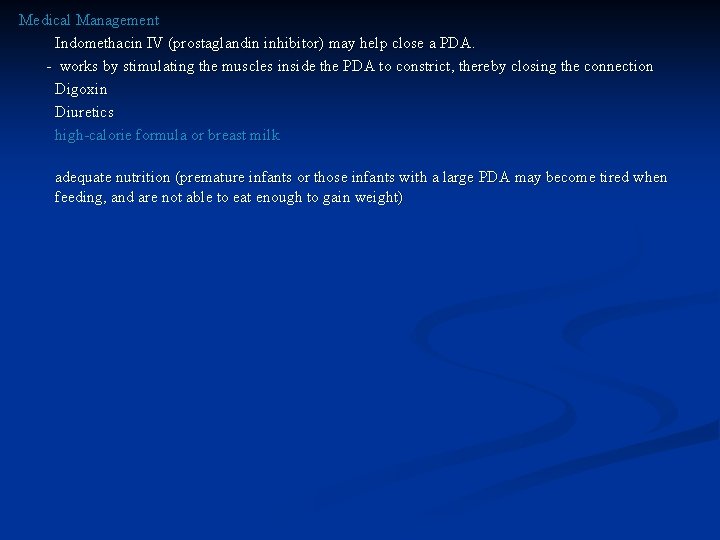 Medical Management

Indomethacin IV (prostaglandin inhibitor) may help close a PDA.

- works by stimulating the muscles inside the PDA to constrict, thereby closing the connection

Digoxin

Diuretics

high-calorie formula or breast milk

adequate nutrition (premature infants or those infants with a large PDA may become tired when feeding, and are not able to eat enough to gain weight)